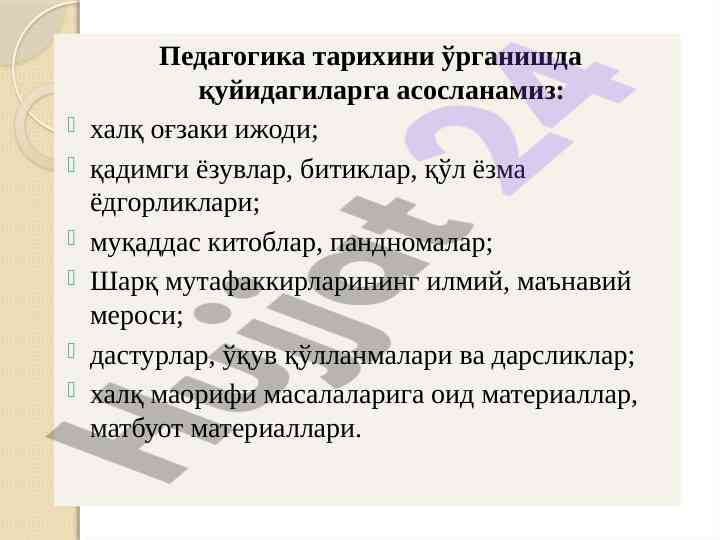 Педагогика тарихини ўрганишда қуйидагиларга асосланамиз:

халқ оғзаки ижоди;

қадимги ёзувлар, битиклар, қўл ёзма ёдгорликлари;

муқаддас китоблар, пандномалар;

Шарқ мутафаккирларининг илмий, маънавий мероси;

дастурлар, ўқув қўлланмалари ва дарсликлар;

халқ маорифи масалаларига оид материаллар, матбуот материаллари.

hujjat 24